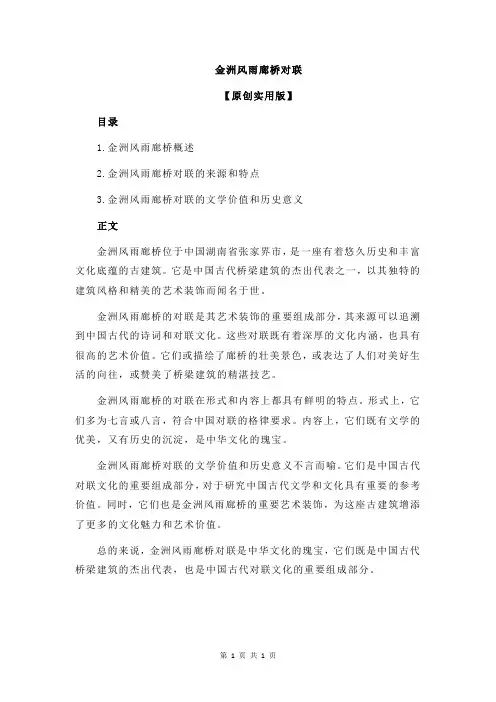 金洲风雨廊桥对联

【原创实用版】

目录

1.金洲风雨廊桥概述

2.金洲风雨廊桥对联的来源和特点

3.金洲风雨廊桥对联的文学价值和历史意义

正文

金洲风雨廊桥位于中国湖南省张家界市，是一座有着悠久历史和丰富文化底蕴的古建筑。它是中国古代桥梁建筑的杰出代表之一，以其独特的建筑风格和精美的艺术装饰而闻名于世。

金洲风雨廊桥的对联是其艺术装饰的重要组成部分，其来源可以追溯到中国古代的诗词和对联文化。这些对联既有着深厚的文化内涵，也具有很高的艺术价值。它们或描绘了廊桥的壮美景色，或表达了人们对美好生活的向往，或赞美了桥梁建筑的精湛技艺。

金洲风雨廊桥的对联在形式和内容上都具有鲜明的特点。形式上，它们多为七言或八言，符合中国对联的格律要求。内容上，它们既有文学的优美，又有历史的沉淀，是中华文化的瑰宝。

金洲风雨廊桥对联的文学价值和历史意义不言而喻。它们是中国古代对联文化的重要组成部分，对于研究中国古代文学和文化具有重要的参考价值。同时，它们也是金洲风雨廊桥的重要艺术装饰，为这座古建筑增添了更多的文化魅力和艺术价值。

总的来说，金洲风雨廊桥对联是中华文化的瑰宝，它们既是中国古代桥梁建筑的杰出代表，也是中国古代对联文化的重要组成部分。

第 1 页 共 1 页